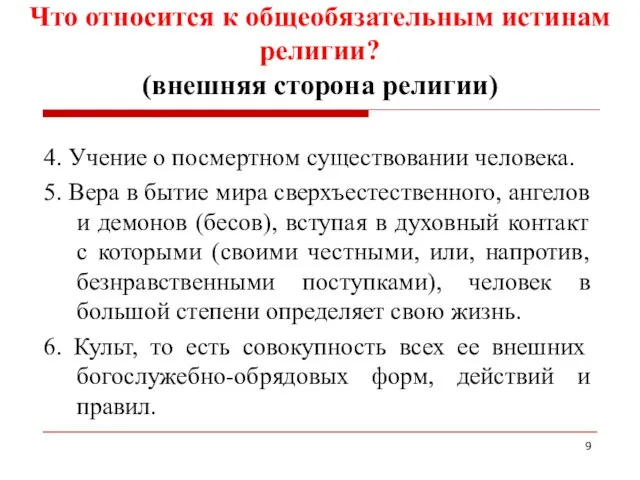 Что относится к общеобязательным истинам религии?
(внешняя сторона религии)

4. Учение о посмертном существовании человека.

5. Вера в бытие мира сверхъестественного, ангелов и демонов (бесов), вступая в духовный контакт с которыми (своими честными, или, напротив, безнравственными поступками), человек в большой степени определяет свою жизнь.

6. Культ, то есть совокупность всех ее внешних богослужебно-обрядовых форм, действий и правил.

9